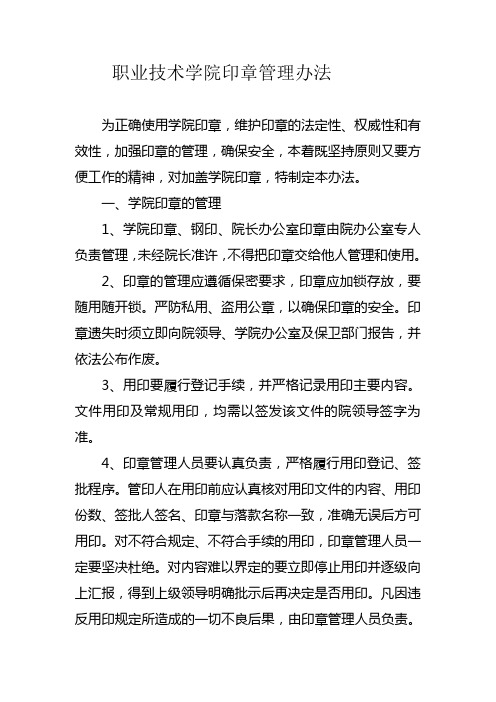 职业技术学院印章管理办法

为正确使用学院印章，维护印章的法定性、权威性和有效性，加强印章的管理，确保安全，本着既坚持原则又要方便工作的精神，对加盖学院印章，特制定本办法。

一、学院印章的管理

1、学院印章、钢印、院长办公室印章由院办公室专人负责管理，未经院长准许，不得把印章交给他人管理和使用。

2、印章的管理应遵循保密要求，印章应加锁存放，要随用随开锁。严防私用、盗用公章，以确保印章的安全。印章遗失时须立即向院领导、学院办公室及保卫部门报告，并依法公布作废。

3、用印要履行登记手续，并严格记录用印主要内容。文件用印及常规用印，均需以签发该文件的院领导签字为准。

4、印章管理人员要认真负责，严格履行用印登记、签批程序。管印人在用印前应认真核对用印文件的内容、用印份数、签批人签名、印章与落款名称一致，准确无误后方可用印。对不符合规定、不符合手续的用印，印章管理人员一定要坚决杜绝。对内容难以界定的要立即停止用印并逐级向上汇报，得到上级领导明确批示后再决定是否用印。凡因违反用印规定所造成的一切不良后果，由印章管理人员负责。